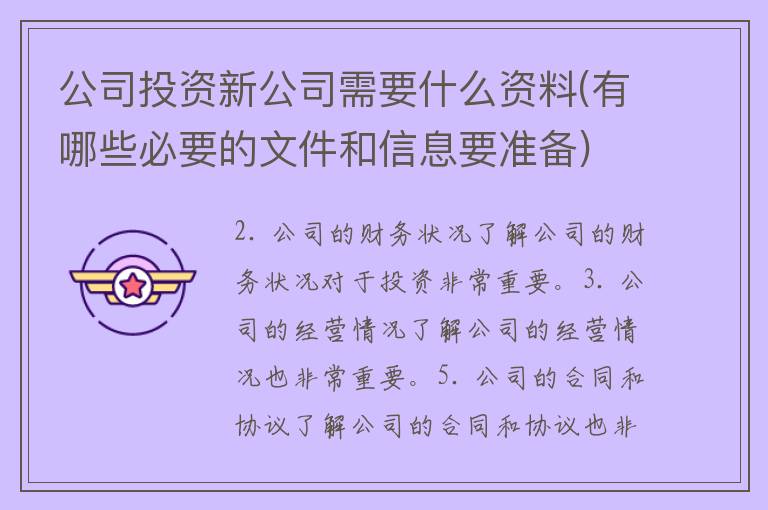 公司投资新公司需要什么资料(有哪些必要的文件和信息要准备)

2. 公司的财务状况了解公司的财务状况对于投资非常重要。3. 公司的经营情况了解公司的经营情况也非常重要。5. 公司的合同和协议了解公司的合同和协议也非